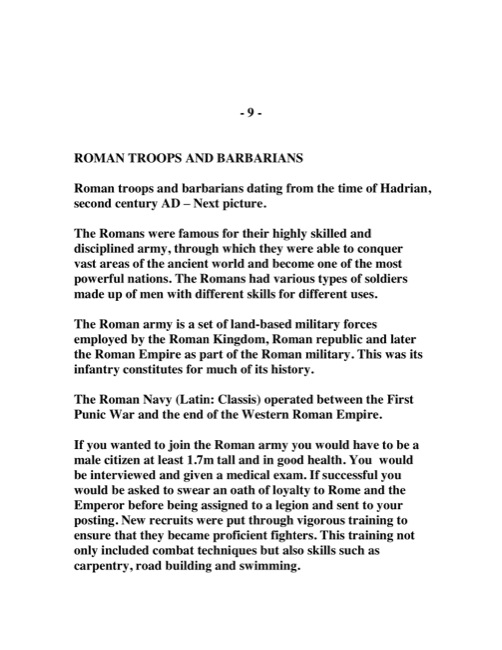 - 9 -

ROMAN TROOPS AND BARBARIANS

Roman troops and barbarians dating from the time of Hadrian, second century AD – Next picture.

The Romans were famous for their highly skilled and disciplined army, through which they were able to conquer vast areas of the ancient world and become one of the most powerful nations. The Romans had various types of soldiers made up of men with different skills for different uses.

The Roman army is a set of land-based military forces employed by the Roman Kingdom, Roman republic and later the Roman Empire as part of the Roman military. This was its infantry constitutes for much of its history.

The Roman Navy (Latin: Classis) operated between the First Punic War and the end of the Western Roman Empire.

If you wanted to join the Roman army you would have to be a male citizen at least 1.7m tall and in good health. You would be interviewed and given a medical exam. If successful you would be asked to swear an oath of loyalty to Rome and the Emperor before being assigned to a legion and sent to your posting. New recruits were put through vigorous training to ensure that they became proficient fighters. This training not only included combat techniques but also skills such as carpentry, road building and swimming.